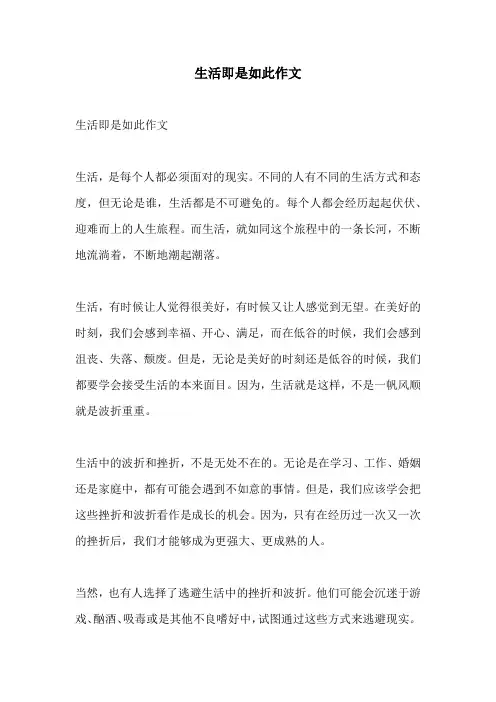 生活即是如此作文

生活即是如此作文

生活，是每个人都必须面对的现实。不同的人有不同的生活方式和态度，但无论是谁，生活都是不可避免的。每个人都会经历起起伏伏、迎难而上的人生旅程。而生活，就如同这个旅程中的一条长河，不断地流淌着，不断地潮起潮落。

生活，有时候让人觉得很美好，有时候又让人感觉到无望。在美好的时刻，我们会感到幸福、开心、满足，而在低谷的时候，我们会感到沮丧、失落、颓废。但是，无论是美好的时刻还是低谷的时候，我们都要学会接受生活的本来面目。因为，生活就是这样，不是一帆风顺就是波折重重。

生活中的波折和挫折，不是无处不在的。无论是在学习、工作、婚姻还是家庭中，都有可能会遇到不如意的事情。但是，我们应该学会把这些挫折和波折看作是成长的机会。因为，只有在经历过一次又一次的挫折后，我们才能够成为更强大、更成熟的人。

当然，也有人选择了逃避生活中的挫折和波折。他们可能会沉迷于游戏、酗酒、吸毒或是其他不良嗜好中，试图通过这些方式来逃避现实。